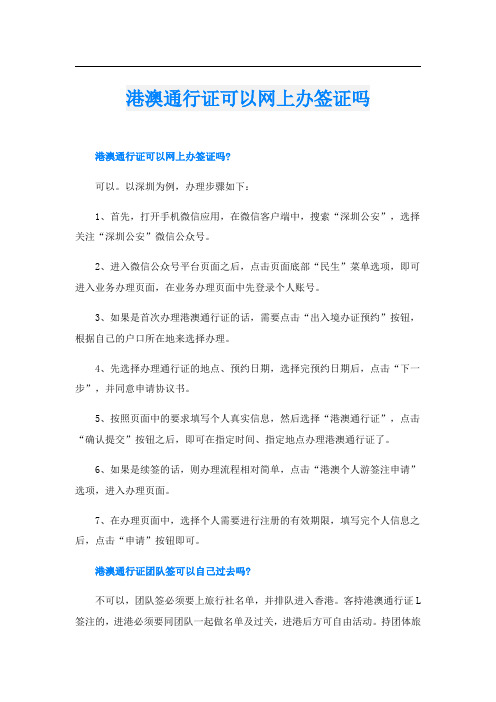 港澳通行证可以网上办签证吗

港澳通行证可以网上办签证吗?

可以。以深圳为例，办理步骤如下：

1、首先，打开手机微信应用，在微信客户端中，搜索“深圳公安”，选择关注“深圳公安”微信公众号。

2、进入微信公众号平台页面之后，点击页面底部“民生”菜单选项，即可进入业务办理页面，在业务办理页面中先登录个人账号。

3、如果是首次办理港澳通行证的话，需要点击“出入境办证预约”按钮，根据自己的户口所在地来选择办理。

4、先选择办理通行证的地点、预约日期，选择完预约日期后，点击“下一步”，并同意申请协议书。

5、按照页面中的要求填写个人真实信息，然后选择“港澳通行证”，点击“确认提交”按钮之后，即可在指定时间、指定地点办理港澳通行证了。

6、如果是续签的话，则办理流程相对简单，点击“港澳个人游签注申请”选项，进入办理页面。

7、在办理页面中，选择个人需要进行注册的有效期限，填写完个人信息之后，点击“申请”按钮即可。

港澳通行证团队签可以自己过去吗?

不可以，团队签必须要上旅行社名单，并排队进入香港。客持港澳通行证L签注的，进港必须要同团队一起做名单及过关，进港后方可自由活动。持团体旅